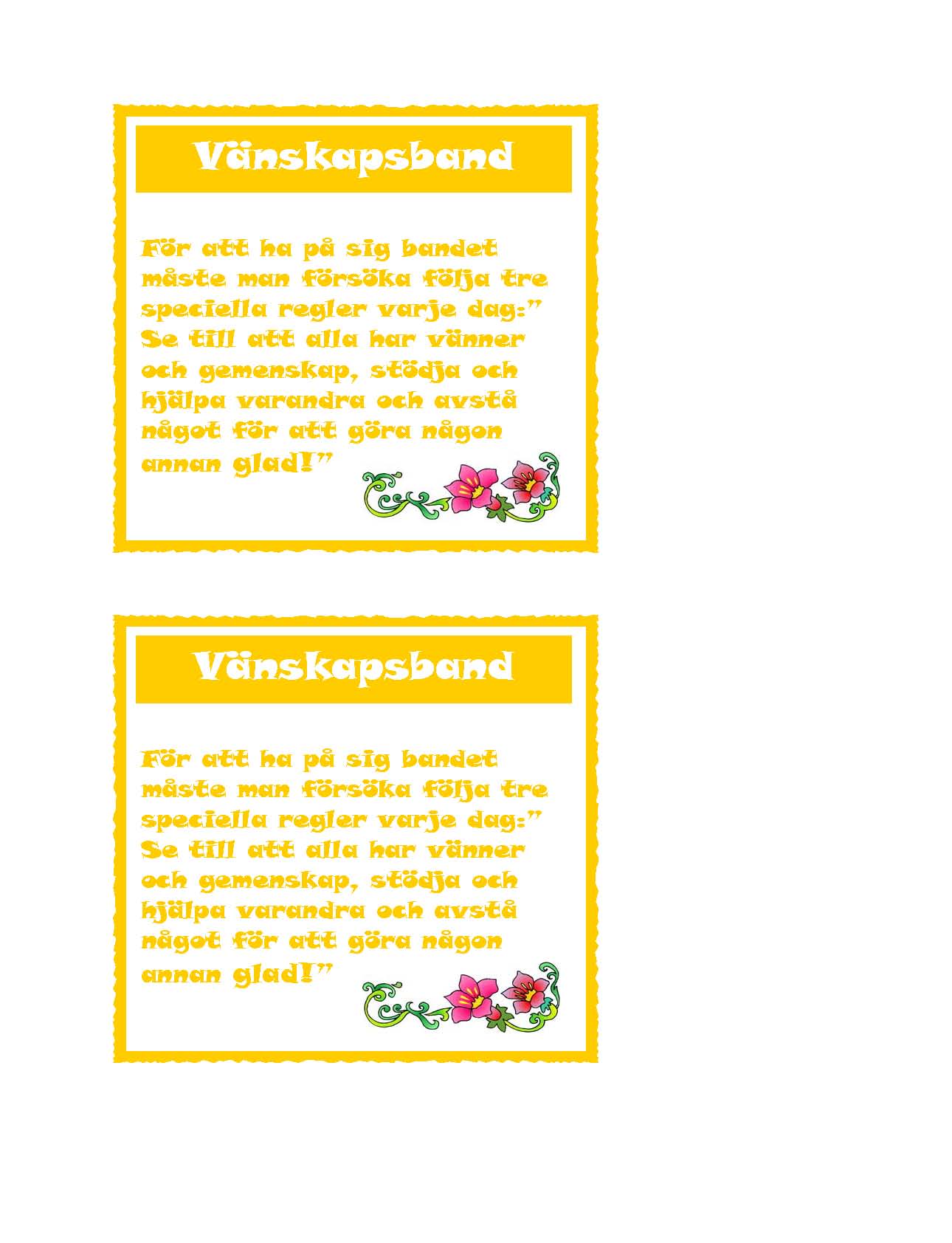 Vänskapsband

För att ha på sig bandet måste man försöka följa tre speciella regler varje dag:" Se till att alla har vänner och gemenskap, stödja och hjälpa varandra och avstå något för att göra någon annan glad!"

Vänskapsband

För att ha på sig bandet måste man försöka följa tre speciella regler varje dag:" Se till att alla har vänner och gemenskap, stödja och hjälpa varandra och avstå något för att göra någon annan glad!"